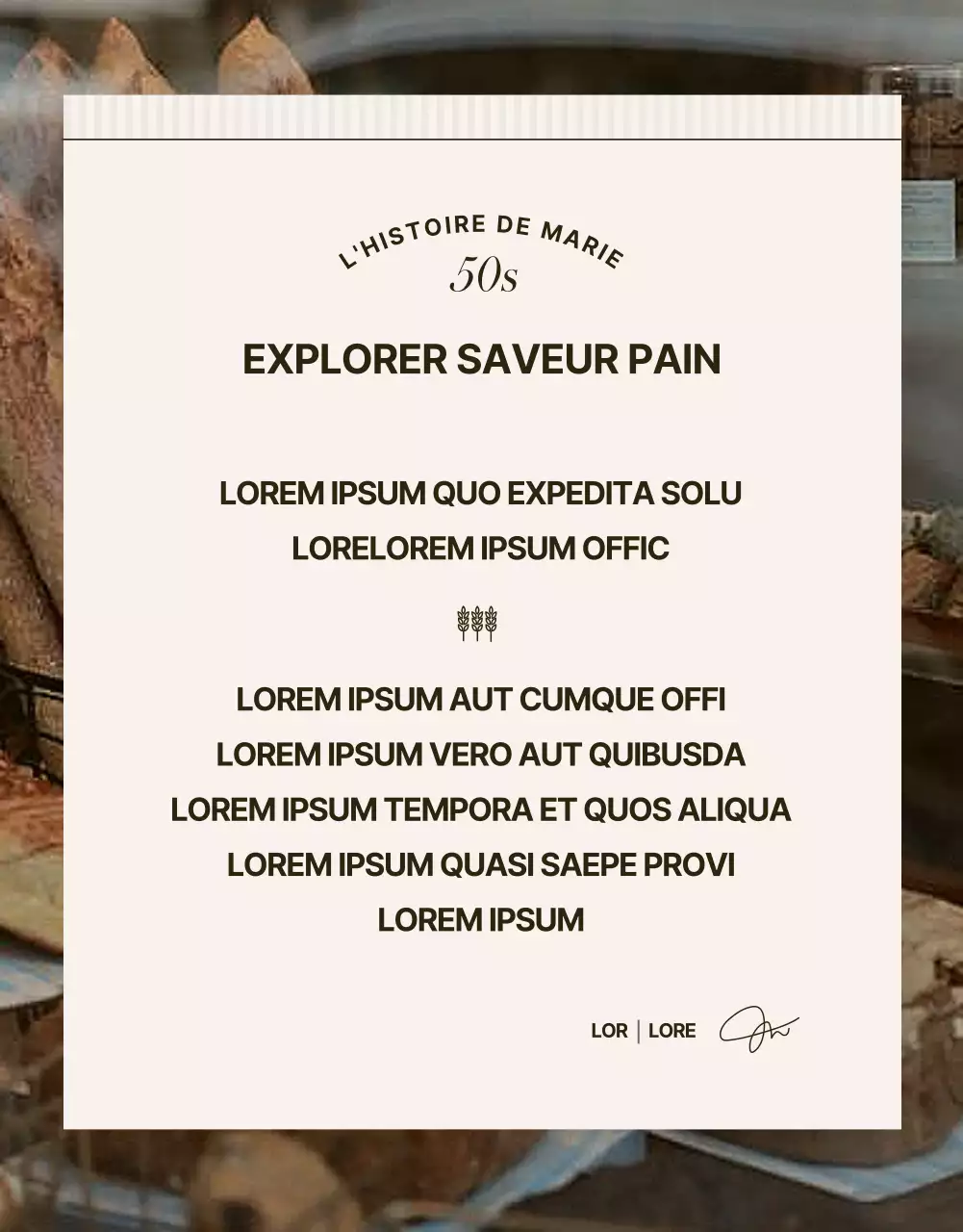 L'HISTOIRE DE MARIE
50s

EXPLORER SAVEUR PAIN

LOREM IPSUM QUO EXPEDITA SOLU
LORELOREM IPSUM OFFIC

LOREM IPSUM AUT CUMQUE OFFI
LOREM IPSUM VERO AUT QUIBUSDA
LOREM IPSUM TEMPORA ET QUOS ALIQUA
LOREM IPSUM QUASI SAEPE PROVI
LOREM IPSUM

LOR | LORE